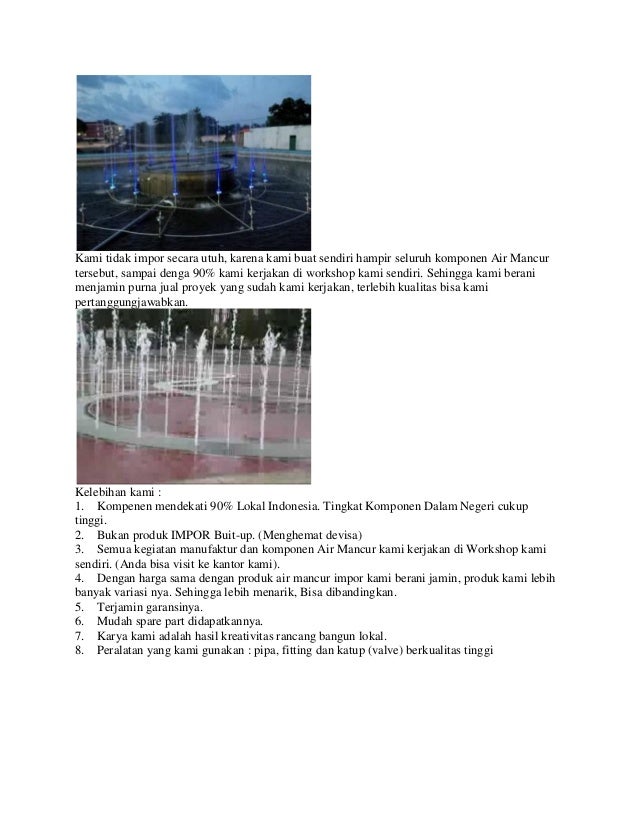 Kami tidak impor secara utuh, karena kami buat sendiri hampir seluruh komponen Air Mancur tersebut, sampai denga 90% kami kerjakan di workshop kami sendiri. Sehingga kami berani menjamin purna jual proyek yang sudah kami kerjakan, terlebih kualitas bisa kami pertanggungjawabkan.

Kelebihan kami :
1. Kompenen mendekati 90% Lokal Indonesia. Tingkat Komponen Dalam Negeri cukup tinggi.
2. Bukan produk IMPOR Buit-up. (Menghemat devisa)
3. Semua kegiatan manufaktur dan komponen Air Mancur kami kerjakan di Workshop kami sendiri. (Anda bisa visit ke kantor kami).
4. Dengan harga sama dengan produk air mancur impor kami berani jamin, produk kami lebih banyak variasi nya. Sehingga lebih menarik, Bisa dibandingkan.
5. Terjamin garansinya.
6. Mudah spare part didapatkannya.
7. Karya kami adalah hasil kreativitas rancang bangun lokal.
8. Peralatan yang kami gunakan : pipa, fitting dan katup (valve) berkualitas tinggi